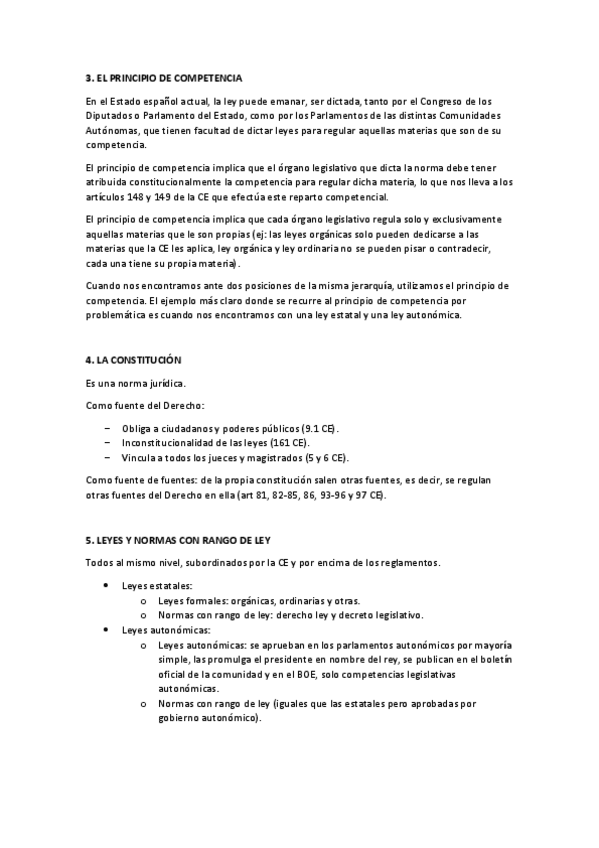 3. EL PRINCIPIO DE COMPETENCIA

En el Estado español actual, la ley puede emanar, ser dictada, tanto por el Congreso de los Diputados o Parlamento del Estado, como por los Parlamentos de las distintas Comunidades Autónomas, que tienen facultad de dictar leyes para regular aquellas materias que son de su competencia.

El principio de competencia implica que el órgano legislativo que dicta la norma debe tener atribuida constitucionalmente la competencia para regular dicha materia, lo que nos lleva a los artículos 148 y 149 de la CE que efectúa este reparto competencial.

El principio de competencia implica que cada órgano legislativo regula solo y exclusivamente aquellas materias que le son propias (ej: las leyes orgánicas solo pueden dedicarse a las materias que la CE les aplica, ley orgánica y ley ordinaria no se pueden pisar o contradecir, cada una tiene su propia materia).

Cuando nos encontramos ante dos posiciones de la misma jerarquía, utilizamos el principio de competencia. El ejemplo más claro donde se recurre al principio de competencia por problemática es cuando nos encontramos con una ley estatal y una ley autonómica.

4. LA CONSTITUCIÓN

Es una norma jurídica.

Como fuente del Derecho:

– Obliga a ciudadanos y poderes públicos (9.1 CE).
– Inconstitucionalidad de las leyes (161 CE).
– Vincula a todos los jueces y magistrados (5 y 6 CE).

Como fuente de fuentes: de la propia constitución salen otras fuentes, es decir, se regulan otras fuentes del Derecho en ella (art 81, 82-85, 86, 93-96 y 97 CE).

5. LEYES Y NORMAS CON RANGO DE LEY

Todos al mismo nivel, subordinados por la CE y por encima de los reglamentos.

• Leyes estatales:
  o Leyes formales: orgánicas, ordinarias y otras.
  o Normas con rango de ley: derecho ley y decreto legislativo.
• Leyes autonómicas:
  o Leyes autonómicas: se aprueban en los parlamentos autonómicos por mayoría simple, las promulga el presidente en nombre del rey, se publican en el boletín oficial de la comunidad y en el BOE, solo competencias legislativas autonómicas.
  o Normas con rango de ley (iguales que las estatales pero aprobadas por gobierno autonómico).